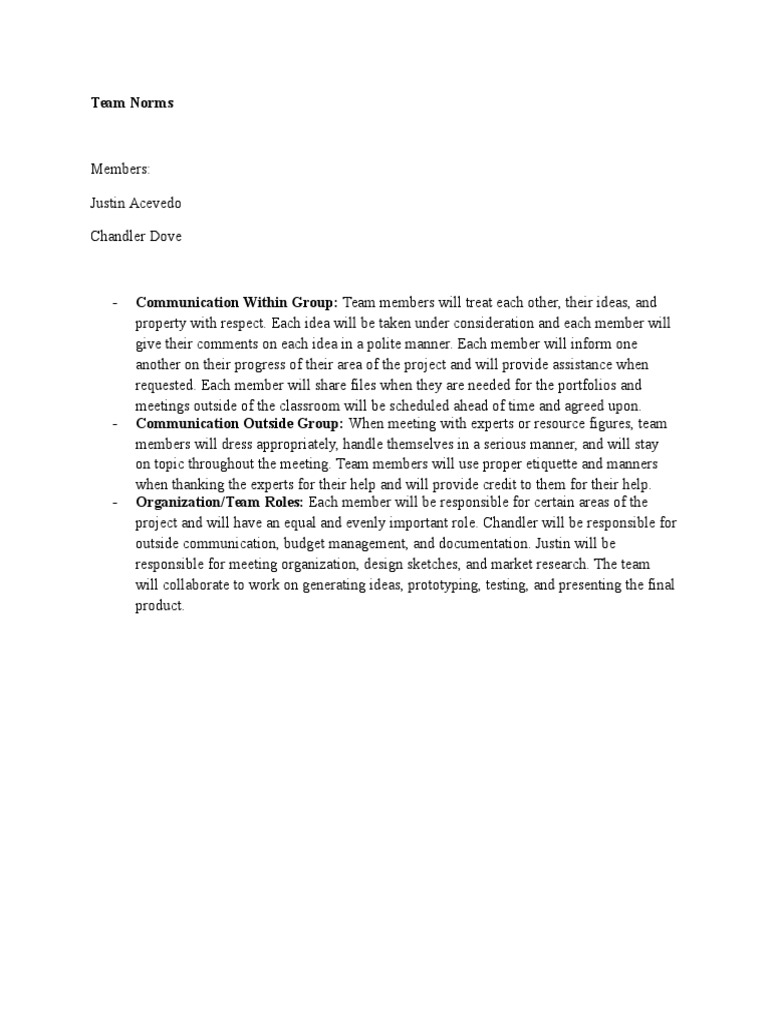 Team Norms

Members:

Justin Acevedo

Chandler Dove

- Communication Within Group: Team members will treat each other, their ideas, and property with respect. Each idea will be taken under consideration and each member will give their comments on each idea in a polite manner. Each member will inform one another on their progress of their area of the project and will provide assistance when requested. Each member will share files when they are needed for the portfolios and meetings outside of the classroom will be scheduled ahead of time and agreed upon.
- Communication Outside Group: When meeting with experts or resource figures, team members will dress appropriately, handle themselves in a serious manner, and will stay on topic throughout the meeting. Team members will use proper etiquette and manners when thanking the experts for their help and will provide credit to them for their help.
- Organization/Team Roles: Each member will be responsible for certain areas of the project and will have an equal and evenly important role. Chandler will be responsible for outside communication, budget management, and documentation. Justin will be responsible for meeting organization, design sketches, and market research. The team will collaborate to work on generating ideas, prototyping, testing, and presenting the final product.